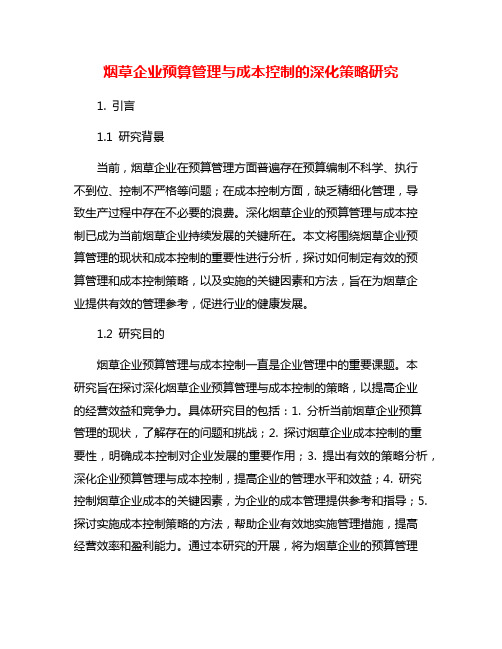 烟草企业预算管理与成本控制的深化策略研究

1. 引言

1.1 研究背景

当前，烟草企业在预算管理方面普遍存在预算编制不科学、执行不到位、控制不严格等问题；在成本控制方面，缺乏精细化管理，导致生产过程中存在不必要的浪费。深化烟草企业的预算管理与成本控制已成为当前烟草企业持续发展的关键所在。本文将围绕烟草企业预算管理的现状和成本控制的重要性进行分析，探讨如何制定有效的预算管理和成本控制策略，以及实施的关键因素和方法，旨在为烟草企业提供有效的管理参考，促进行业的健康发展。

1.2 研究目的

烟草企业预算管理与成本控制一直是企业管理中的重要课题。本研究旨在探讨深化烟草企业预算管理与成本控制的策略，以提高企业的经营效益和竞争力。具体研究目的包括：1. 分析当前烟草企业预算管理的现状，了解存在的问题和挑战；2. 探讨烟草企业成本控制的重要性，明确成本控制对企业发展的重要作用；3. 提出有效的策略分析，深化企业预算管理与成本控制，提高企业的管理水平和效益；4. 研究控制烟草企业成本的关键因素，为企业的成本管理提供参考和指导；5. 探讨实施成本控制策略的方法，帮助企业有效地实施管理措施，提高经营效率和盈利能力。通过本研究的开展，将为烟草企业的预算管理